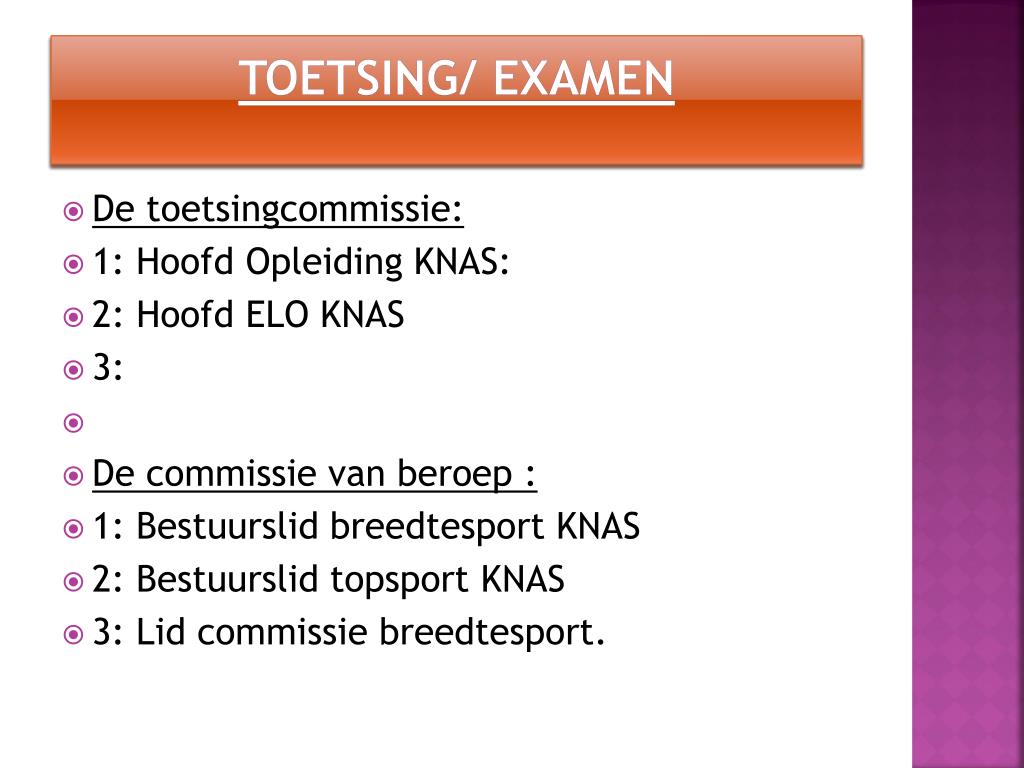 TOETSING/ EXAMEN

De toetsingcommissie:
1: Hoofd Opleiding KNAS:
2: Hoofd ELO KNAS
3:

De commissie van beroep :
1: Bestuurslid breedtesport KNAS
2: Bestuurslid topsport KNAS
3: Lid commissie breedtesport.